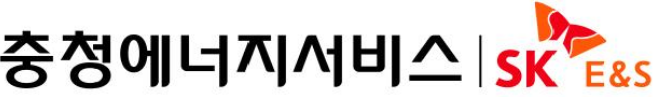 충청에너지서비스 | SK E&S